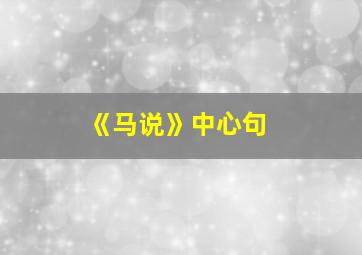 《马说》中心句